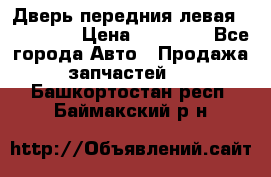 Дверь передния левая Цена Все города Авто Продажа запчастей Башкортостан респ Баймакский р н

http://Объявлений.сайт